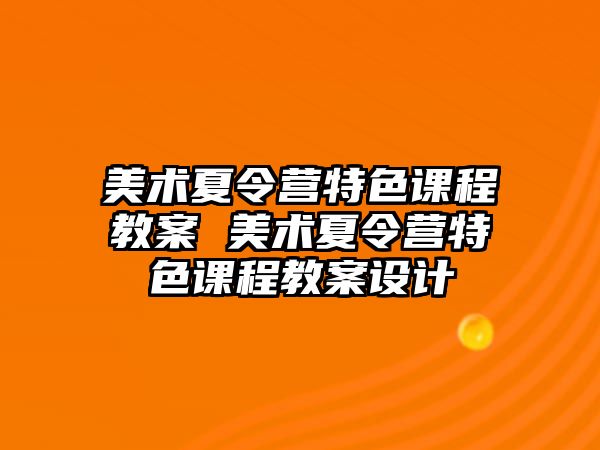 美术夏令营特色课程教案 美术夏令营特色课程教案设计